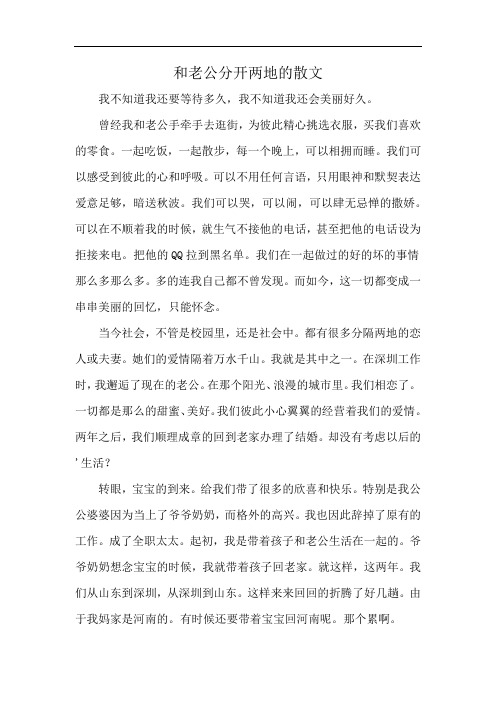 和老公分开两地的散文

我不知道我还要等待多久，我不知道我还会美丽好久。

曾经我和老公手牵手去逛街，为彼此精心挑选衣服，买我们喜欢的零食。一起吃饭，一起散步，每一个晚上，可以相拥而睡。我们可以感受到彼此的心和呼吸。可以不用任何言语，只用眼神和默契表达爱意足够，暗送秋波。我们可以哭，可以闹，可以肆无忌惮的撒娇。可以在不顺着我的时候，就生气不接他的电话，甚至把他的电话设为拒接来电。把他的QQ拉到黑名单。我们在一起做过的好的坏的事情那么多那么多。多的连我自己都不曾发现。而如今，这一切都变成一串串美丽的回忆，只能怀念。

当今社会，不管是校园里，还是社会中。都有很多分隔两地的恋人或夫妻。她们的爱情隔着万水千山。我就是其中之一。在深圳工作时，我邂逅了现在的老公。在那个阳光、浪漫的城市里。我们相恋了。一切都是那么的甜蜜、美好。我们彼此小心翼翼的经营着我们的爱情。两年之后，我们顺理成章的回到老家办理了结婚。却没有考虑以后的'生活？

转眼，宝宝的到来。给我们带了很多的欣喜和快乐。特别是我公公婆婆因为当上了爷爷奶奶，而格外的高兴。我也因此辞掉了原有的工作。成了全职太太。起初，我是带着孩子和老公生活在一起的。爷爷奶奶想念宝宝的时候，我就带着孩子回老家。就这样，这两年。我们从山东到深圳，从深圳到山东。这样来来回回的折腾了好几趟。由于我妈家是河南的。有时候还要带着宝宝回河南呢。那个累啊。